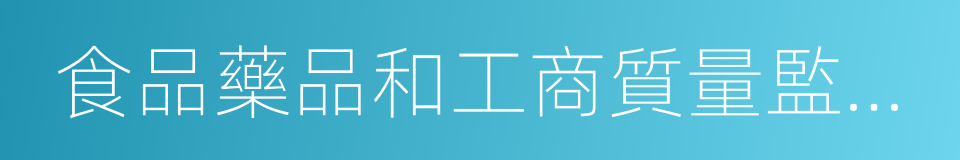 食品藥品和工商質量監…